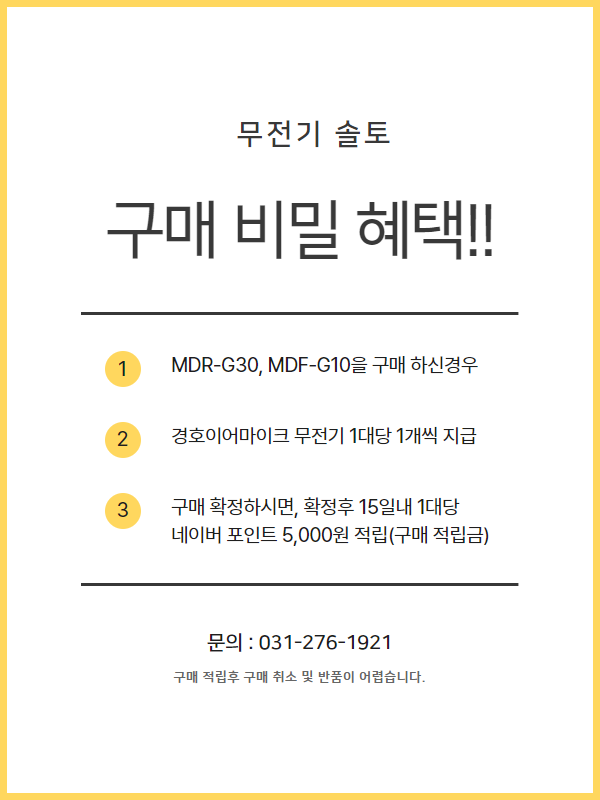 무전기 솔토

구매 비밀 혜택!!

1 MDR-G30, MDF-G10을 구매 하신경우

2 경호이어마이크 무전기 1대당 1개씩 지급

3 구매 확정하시면, 확정후 15일내 1대당 네이버 포인트 5,000원 적립(구매 적립금)

문의 : 031-276-1921

구매 적립후 구매 취소 및 반품이 어렵습니다.